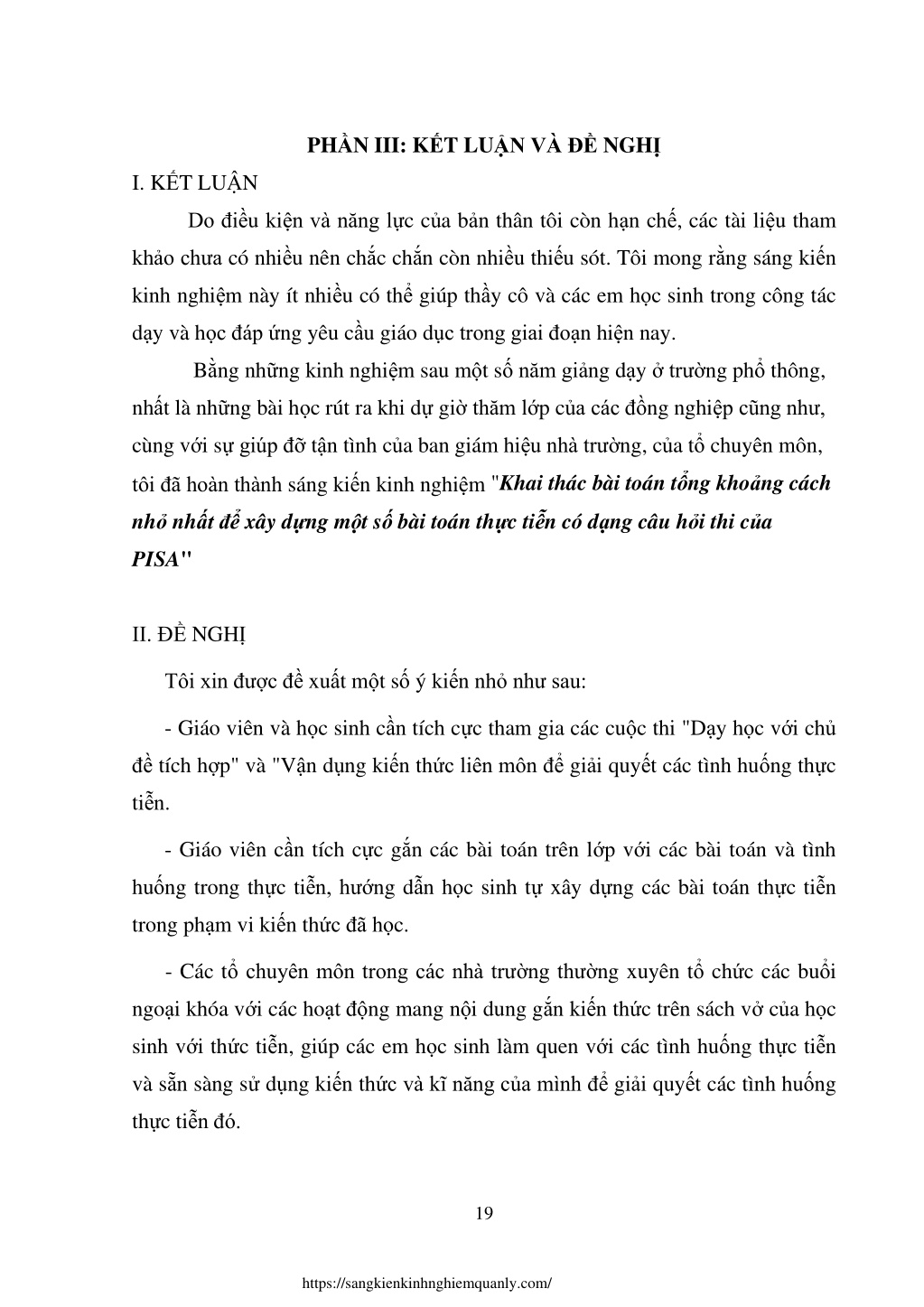 PHẦN III: KẾT LUẬN VÀ ĐỀ NGHỊ

I. KẾT LUẬN

Do điều kiện và năng lực của bản thân tôi còn hạn chế, các tài liệu tham khảo chưa có nhiều nên chắc chắn còn nhiều thiếu sót. Tôi mong rằng sáng kiến kinh nghiệm này ít nhiều có thể giúp thầy cô và các em học sinh trong công tác dạy và học đáp ứng yêu cầu giáo dục trong giai đoạn hiện nay.

Bằng những kinh nghiệm sau một số năm giảng dạy ở trường phổ thông, nhất là những bài học rút ra khi dự giờ thăm lớp của các đồng nghiệp cũng như, cùng với sự giúp đỡ tận tình của ban giám hiệu nhà trường, của tổ chuyên môn, tôi đã hoàn thành sáng kiến kinh nghiệm "Khai thác bài toán tổng khoảng cách nhỏ nhất để xây dựng một số bài toán thực tiễn có dạng câu hỏi thi của PISA"

II. ĐỀ NGHỊ

Tôi xin được đề xuất một số ý kiến nhỏ như sau:

- Giáo viên và học sinh cần tích cực tham gia các cuộc thi "Dạy học với chủ đề tích hợp" và "Vận dụng kiến thức liên môn để giải quyết các tình huống thực tiễn.

- Giáo viên cần tích cực gắn các bài toán trên lớp với các bài toán và tình huống trong thực tiễn, hướng dẫn học sinh tự xây dựng các bài toán thực tiễn trong phạm vi kiến thức đã học.

- Các tổ chuyên môn trong các nhà trường thường xuyên tổ chức các buổi ngoại khóa với các hoạt động mang nội dung gắn kiến thức trên sách vở của học sinh với thức tiễn, giúp các em học sinh làm quen với các tình huống thực tiễn và sẵn sàng sử dụng kiến thức và kĩ năng của mình để giải quyết các tình huống thực tiễn đó.

19

https://sangkienkinhnghiemquanly.com/